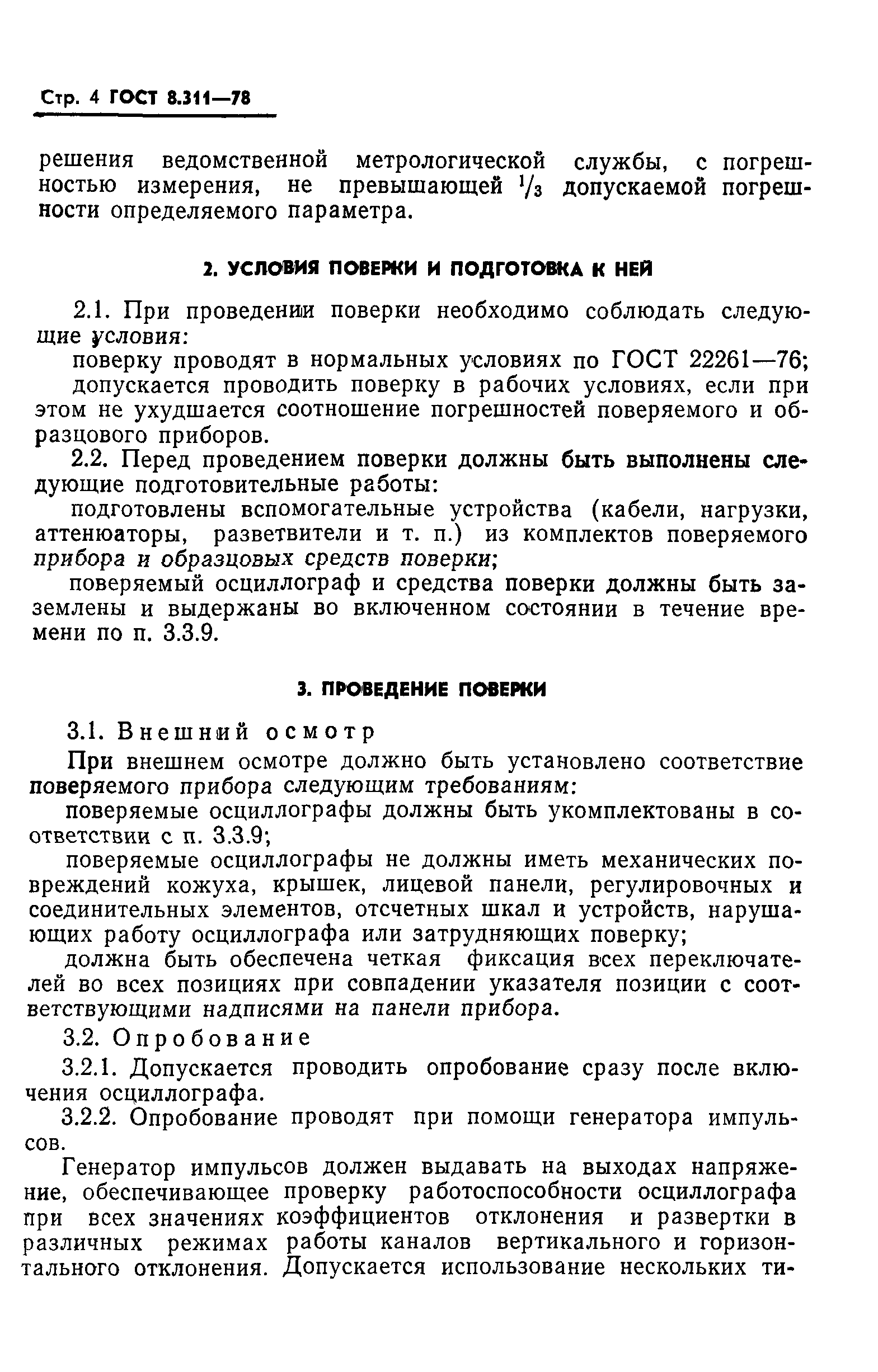 Стр. 4 ГОСТ 8.311—78

решения ведомственной метрологической службы, с погрешностью измерения, не превышающей $^1/_3$ допускаемой погрешности определяемого параметра.

2. УСЛОВИЯ ПОВЕРКИ И ПОДГОТОВКА К НЕЙ

2.1. При проведении поверки необходимо соблюдать следующие условия:

поверку проводят в нормальных условиях по ГОСТ 22261—76;

допускается проводить поверку в рабочих условиях, если при этом не ухудшается соотношение погрешностей поверяемого и образцового приборов.

2.2. Перед проведением поверки должны быть выполнены следующие подготовительные работы:

подготовлены вспомогательные устройства (кабели, нагрузки, аттенюаторы, разветвители и т. п.) из комплектов поверяемого прибора и образцовых средств поверки;

поверяемый осциллограф и средства поверки должны быть заземлены и выдержаны во включенном состоянии в течение времени по п. 3.3.9.

3. ПРОВЕДЕНИЕ ПОВЕРКИ

3.1. Внешний осмотр

При внешнем осмотре должно быть установлено соответствие поверяемого прибора следующим требованиям:

поверяемые осциллографы должны быть укомплектованы в соответствии с п. 3.3.9;

поверяемые осциллографы не должны иметь механических повреждений кожуха, крышек, лицевой панели, регулировочных и соединительных элементов, отсчетных шкал и устройств, нарушающих работу осциллографа или затрудняющих поверку;

должна быть обеспечена четкая фиксация всех переключателей во всех позициях при совпадении указателя позиции с соответствующими надписями на панели прибора.

3.2. Опробование

3.2.1. Допускается проводить опробование сразу после включения осциллографа.

3.2.2. Опробование проводят при помощи генератора импульсов.

Генератор импульсов должен выдавать на выходах напряжение, обеспечивающее проверку работоспособности осциллографа при всех значениях коэффициентов отклонения и развертки в различных режимах работы каналов вертикального и горизонтального отклонения. Допускается использование нескольких ти-